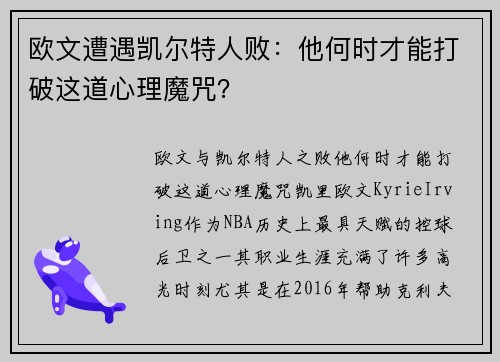 欧文遭遇凯尔特人败：他何时才能打破这道心理魔咒?

欧文与凯尔特人之败他何时才能打破这道心理魔咒凯里欧文KyrieIrving作为NBA历史上最具天赋的控球后卫之一其职业生涯充满了许多高光时刻尤其是在2016年帮助克利夫